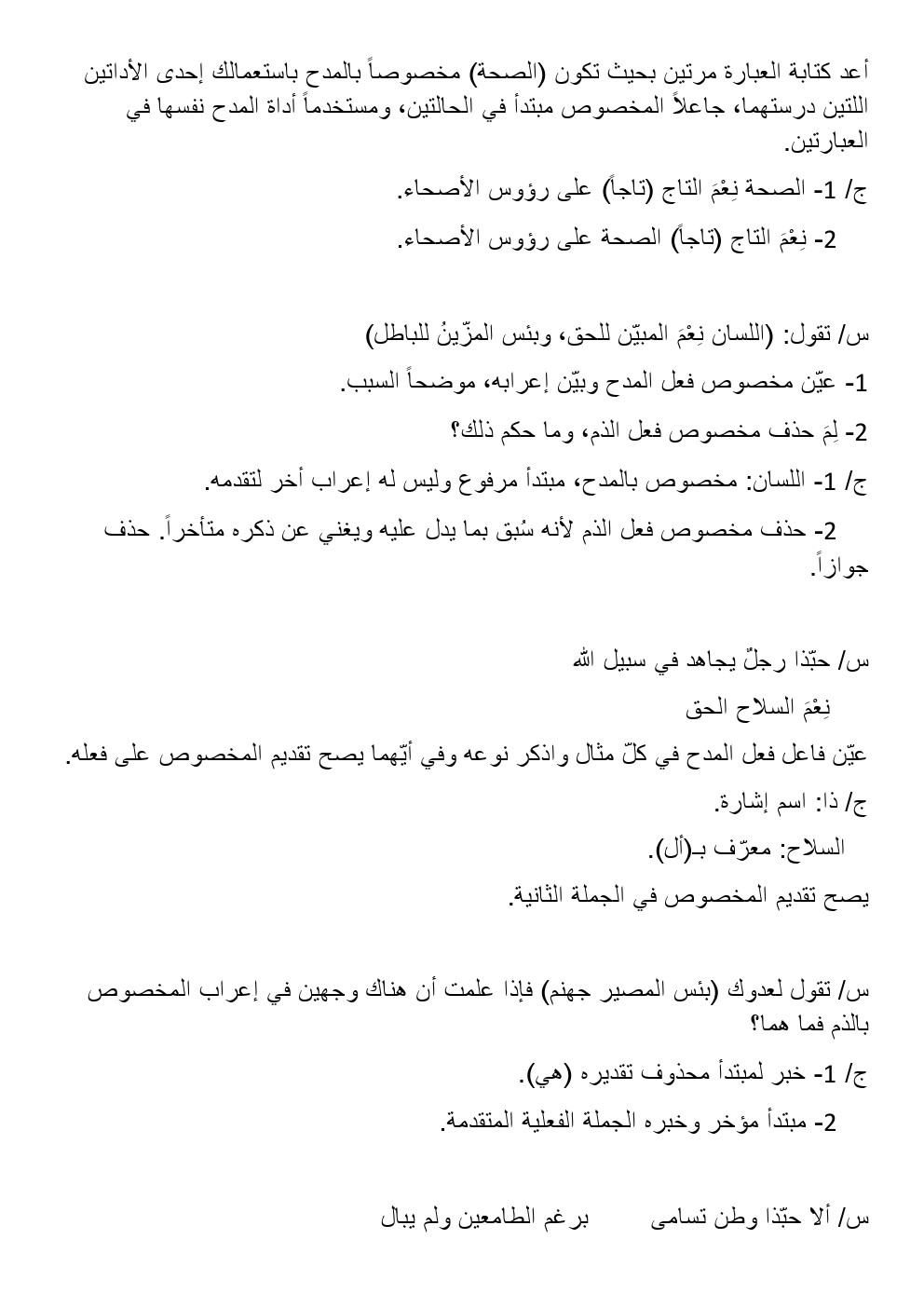 أعد كتابة العبارة مرتين بحيث تكون (الصحة) مخصوصاً بالمدح باستعمالك إحدى الأداتين اللتين درستهما، جاعلاً المخصوص مبتدأ في الحالتين، ومستخدماً أداة المدح نفسها في العبارتين.

ج/ 1- الصحة نِعْمَ التاج (تاجاً) على رؤوس الأصحاء.

2- نِعْمَ التاج (تاجاً) الصحة على رؤوس الأصحاء.

س/ تقول: (اللسان نِعْمَ المبيّن للحق، وبئس المزّينُ للباطل)

1- عيّن مخصوص فعل المدح وبيّن إعرابه، موضحاً السبب.

2- لِمَ حذف مخصوص فعل الذم، وما حكم ذلك؟

ج/ 1- اللسان: مخصوص بالمدح، مبتدأ مرفوع وليس له إعراب أخر لتقدمه.

2- حذف مخصوص فعل الذم لأنه سُبق بما يدل عليه ويغني عن ذكره متأخراً. حذف جوازاً.

س/ حبّذا رجلٌ يجاهد في سبيل الله

نِعْمَ السلاح الحق

عيّن فاعل فعل المدح في كلّ مثال واذكر نوعه وفي أيّهما يصح تقديم المخصوص على فعله.

ج/ ذا: اسم إشارة.

السلاح: معرّف بـ(أل).

يصح تقديم المخصوص في الجملة الثانية.

س/ تقول لعدوك (بئس المصير جهنم) فإذا علمت أن هناك وجهين في إعراب المخصوص بالذم فما هما؟

ج/ 1- خبر لمبتدأ محذوف تقديره (هي).

2- مبتدأ مؤخر وخبره الجملة الفعلية المتقدمة.

س/ ألا حبّذا وطن تسامى برغم الطامعين ولم يبال